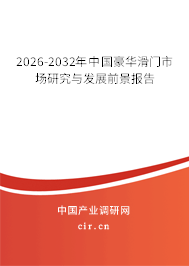 2026-2032年中国豪华滑门市场研究与发展前景报告

中国产业调研网
cir.cn